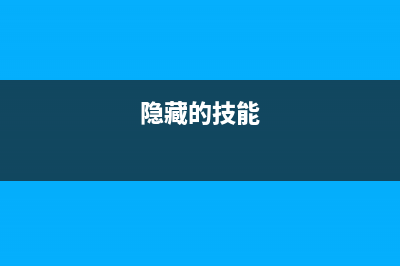 隐藏的技能